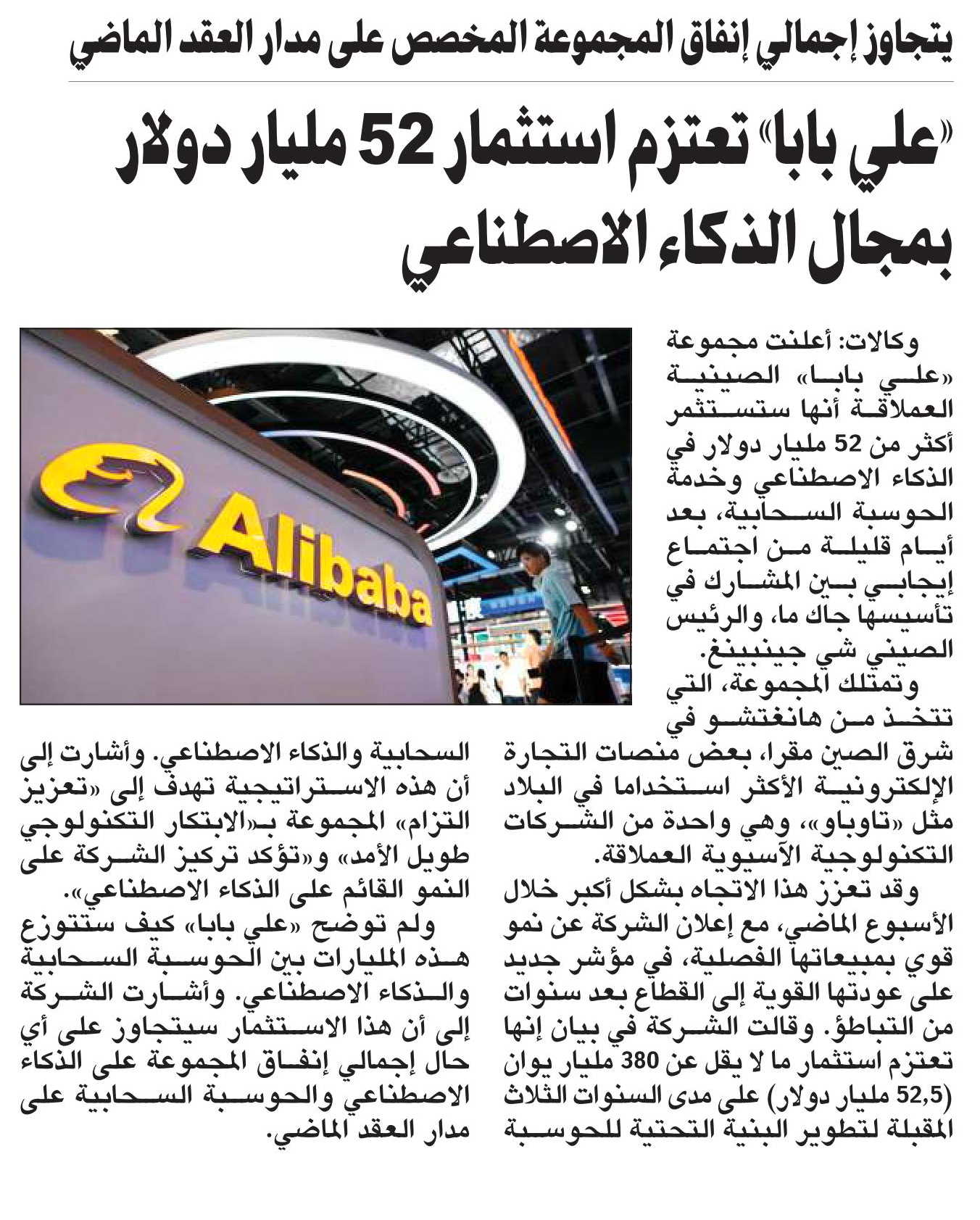 يتجاوز إجمالي إنفاق المجموعة المخصص على مدار العقد الماضي

«علي بابا» تعتزم استثمار 52 مليار دولار بمجال الذكاء الاصطناعي

Alibaba

وكالات: أعلنت مجموعة «علي بابا» الصينية العملاقة أنها ستستثمر أكثر من 52 مليار دولار في الذكاء الاصطناعي وخدمة الحوسبة السحابية، بعد أيام قليلة من اجتماع إيجابي بين المشارك في تأسيسها جاك ما، والرئيس الصيني شي جينبينغ.

وتمتلك المجموعة، التي تتخذ من هانغتشو في شرق الصين مقرا، بعض منصات التجارة الإلكترونية الأكثر استخداما في البلاد مثل «تاوباو»، وهي واحدة من الشركات التكنولوجية الآسيوية العملاقة.

وقد تعزز هذا الاتجاه بشكل أكبر خلال الأسبوع الماضي، مع إعلان الشركة عن نمو قوي بمبيعاتها الفصلية، في مؤشر جديد على عودتها القوية إلى القطاع بعد سنوات من التباطؤ. وقالت الشركة في بيان إنها تعتزم استثمار ما لا يقل عن 380 مليار يوان (52,5 مليار دولار) على مدى السنوات الثلاث المقبلة لتطوير البنية التحتية للحوسبة السحابية والذكاء الاصطناعي. وأشارت إلى أن هذه الاستراتيجية تهدف إلى «تعزيز التزام» المجموعة بـ«الابتكار التكنولوجي طويل الأمد» و«تؤكد تركيز الشركة على النمو القائم على الذكاء الاصطناعي».

ولم توضح «علي بابا» كيف ستتوزع هذه المليارات بين الحوسبة السحابية والذكاء الاصطناعي. وأشارت الشركة إلى أن هذا الاستثمار سيتجاوز على أي حال إجمالي إنفاق المجموعة على الذكاء الاصطناعي والحوسبة السحابية على مدار العقد الماضي.